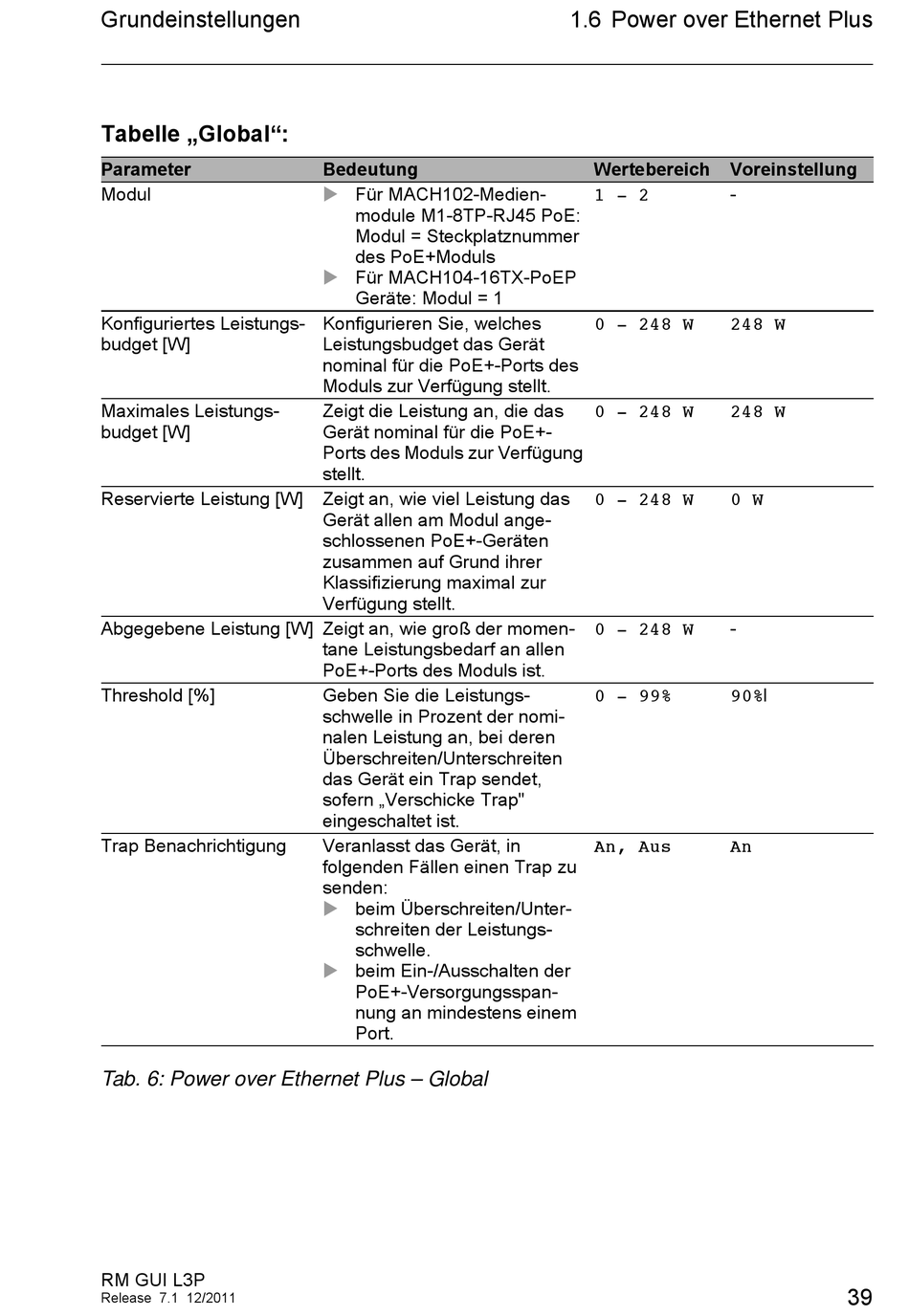 Grundeinstellungen

1.6 Power over Ethernet Plus

Tabelle „Global“:

| Parameter | Bedeutung | Wertebereich | Voreinstellung |
|---|---|---|---|
| Modul | ▶ Für MACH102-Medienmodule M1-8TP-RJ45 PoE: Modul = Steckplatznummer des PoE+Moduls ▶ Für MACH104-16TX-PoEP Geräte: Modul = 1 | 1 – 2 | - |
| Konfiguriertes Leistungsbudget [W] | Konfigurieren Sie, welches Leistungsbudget das Gerät nominal für die PoE+-Ports des Moduls zur Verfügung stellt. | 0 – 248 W | 248 W |
| Maximales Leistungsbudget [W] | Zeigt die Leistung an, die das Gerät nominal für die PoE+-Ports des Moduls zur Verfügung stellt. | 0 – 248 W | 248 W |
| Reservierte Leistung [W] | Zeigt an, wie viel Leistung das Gerät allen am Modul angeschlossenen PoE+-Geräten zusammen auf Grund ihrer Klassifizierung maximal zur Verfügung stellt. | 0 – 248 W | 0 W |
| Abgegebene Leistung [W] | Zeigt an, wie groß der momentane Leistungsbedarf an allen PoE+-Ports des Moduls ist. | 0 – 248 W | - |
| Threshold [%] | Geben Sie die Leistungsschwelle in Prozent der nominalen Leistung an, bei deren Überschreiten/Unterschreiten das Gerät ein Trap sendet, sofern „Verschicke Trap" eingeschaltet ist. | 0 – 99% | 90%l |
| Trap Benachrichtigung | Veranlasst das Gerät, in folgenden Fällen einen Trap zu senden: ▶ beim Überschreiten/Unterschreiten der Leistungsschwelle. ▶ beim Ein-/Ausschalten der PoE+-Versorgungsspannung an mindestens einem Port. | An, Aus | An |

Tab. 6: Power over Ethernet Plus – Global

RM GUI L3P
Release 7.1 12/2011

39